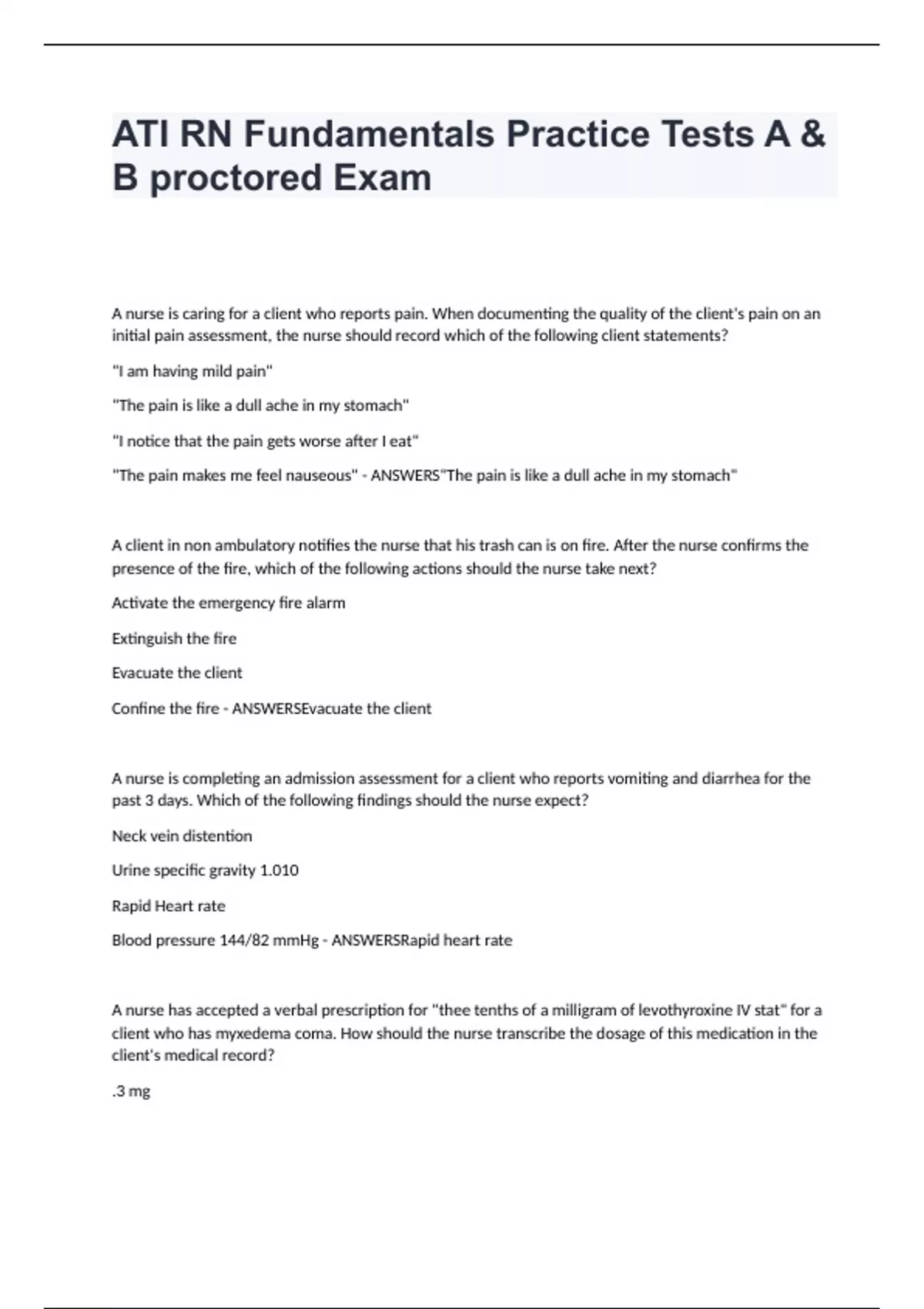 ATI RN Fundamentals Practice Tests A & B proctored Exam

A nurse is caring for a client who reports pain. When documenting the quality of the client's pain on an initial pain assessment, the nurse should record which of the following client statements?

"I am having mild pain"

"The pain is like a dull ache in my stomach"

"I notice that the pain gets worse after I eat"

"The pain makes me feel nauseous" - ANSWERS"The pain is like a dull ache in my stomach"

A client in non ambulatory notifies the nurse that his trash can is on fire. After the nurse confirms the presence of the fire, which of the following actions should the nurse take next?

Activate the emergency fire alarm

Extinguish the fire

Evacuate the client

Confine the fire - ANSWERSEvacuate the client

A nurse is completing an admission assessment for a client who reports vomiting and diarrhea for the past 3 days. Which of the following findings should the nurse expect?

Neck vein distention

Urine specific gravity 1.010

Rapid Heart rate

Blood pressure 144/82 mmHg - ANSWERSRapid heart rate

A nurse has accepted a verbal prescription for "thee tenths of a milligram of levothyroxine IV stat" for a client who has myxedema coma. How should the nurse transcribe the dosage of this medication in the client's medical record?

.3 mg